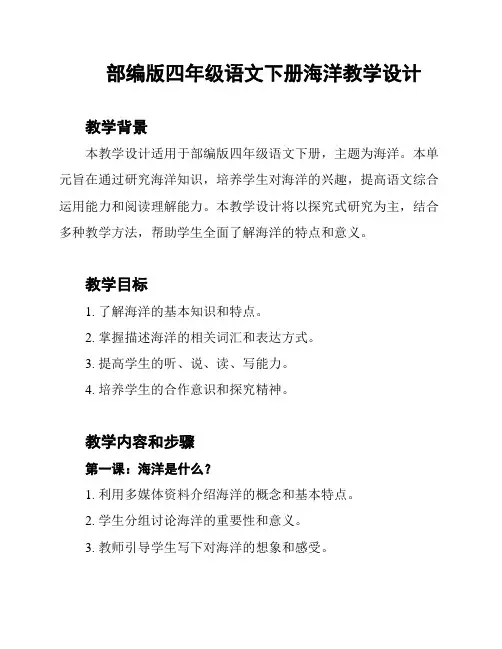 部编版四年级语文下册海洋教学设计

教学背景

本教学设计适用于部编版四年级语文下册，主题为海洋。本单元旨在通过研究海洋知识，培养学生对海洋的兴趣，提高语文综合运用能力和阅读理解能力。本教学设计将以探究式研究为主，结合多种教学方法，帮助学生全面了解海洋的特点和意义。

教学目标

1. 了解海洋的基本知识和特点。
2. 掌握描述海洋的相关词汇和表达方式。
3. 提高学生的听、说、读、写能力。
4. 培养学生的合作意识和探究精神。

教学内容和步骤

第一课：海洋是什么？

1. 利用多媒体资料介绍海洋的概念和基本特点。
2. 学生分组讨论海洋的重要性和意义。
3. 教师引导学生写下对海洋的想象和感受。